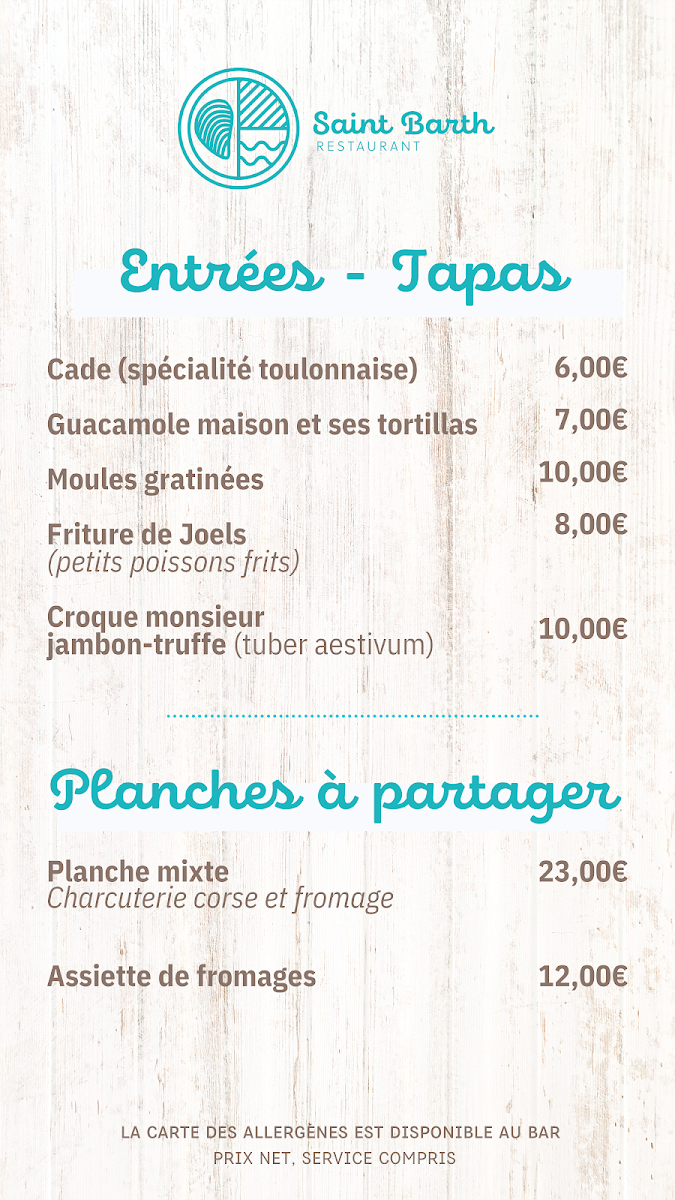 Saint Barth
RESTAURANT

Entrées - Tapas

Cade (spécialité toulonnaise) 6,00€

Guacamole maison et ses tortillas 7,00€

Moules gratinées 10,00€

Friture de Joels 8,00€
(petits poissons frits)

Croque monsieur jambon-truffe (tuber aestivum) 10,00€

Planches à partager

Planche mixte 23,00€
Charcuterie corse et fromage

Assiette de fromages 12,00€

LA CARTE DES ALLERGÈNES EST DISPONIBLE AU BAR
PRIX NET, SERVICE COMPRIS